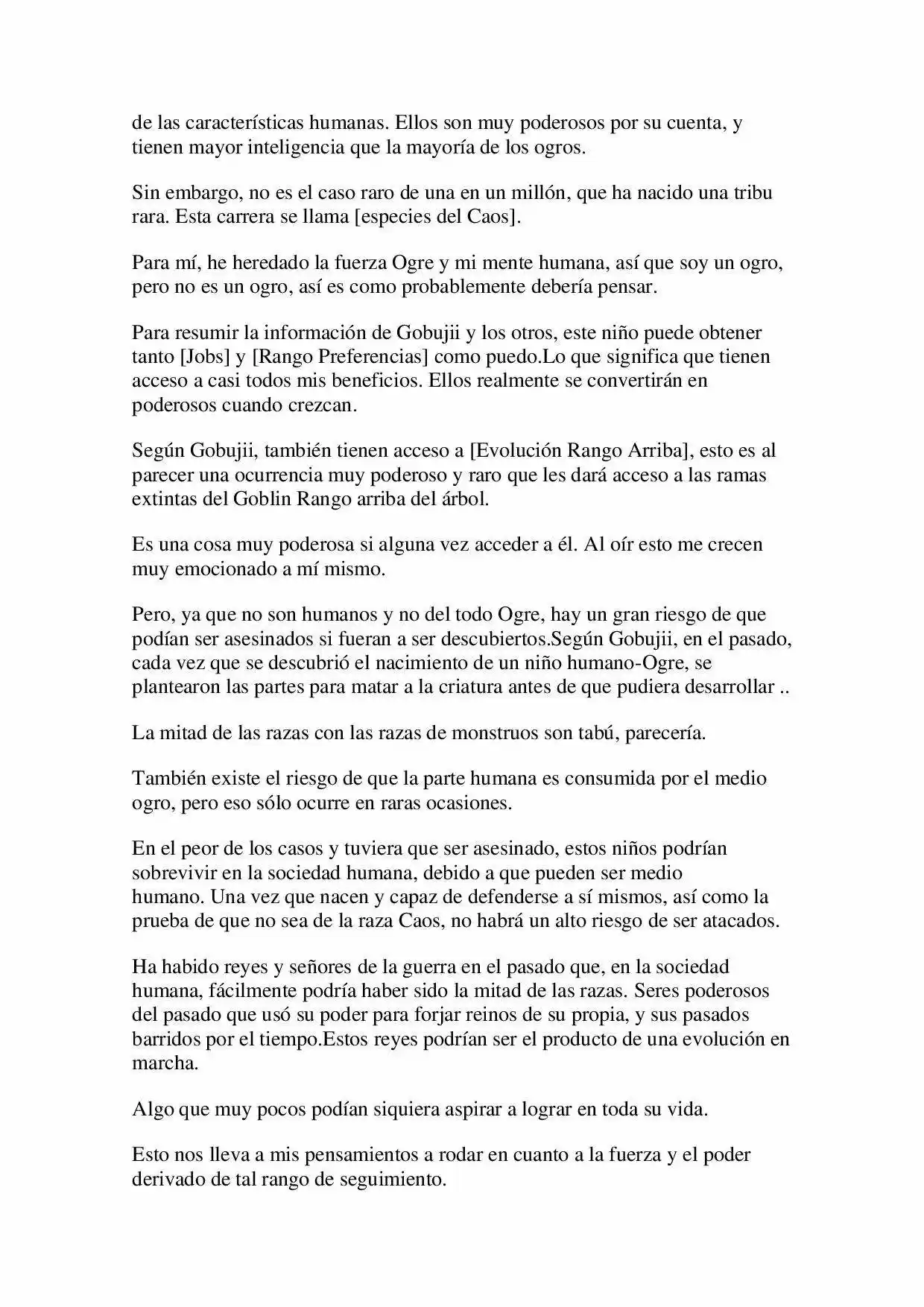 de las características humanas. Ellos son muy poderosos por su cuenta, y tienen mayor inteligencia que la mayoría de los ogros.

Sin embargo, no es el caso raro de una en un millón, que ha nacido una tribu rara. Esta carrera se llama [especies del Caos].

Para mí, he heredado la fuerza Ogre y mi mente humana, así que soy un ogro, pero no es un ogro, así es como probablemente debería pensar.

Para resumir la información de Gobujii y los otros, este niño puede obtener tanto [Jobs] y [Rango Preferencias] como puedo.Lo que significa que tienen acceso a casi todos mis beneficios. Ellos realmente se convertirán en poderosos cuando crezcan.

Según Gobujii, también tienen acceso a [Evolución Rango Arriba], esto es al parecer una ocurrencia muy poderoso y raro que les dará acceso a las ramas extintas del Goblin Rango arriba del árbol.

Es una cosa muy poderosa si alguna vez acceder a él. Al oír esto me crecen muy emocionado a mí mismo.

Pero, ya que no son humanos y no del todo Ogre, hay un gran riesgo de que podían ser asesinados si fueran a ser descubiertos.Según Gobujii, en el pasado, cada vez que se descubrió el nacimiento de un niño humano-Ogre, se plantearon las partes para matar a la criatura antes de que pudiera desarrollar ..

La mitad de las razas con las razas de monstruos son tabú, parecería.

También existe el riesgo de que la parte humana es consumida por el medio ogro, pero eso sólo ocurre en raras ocasiones.

En el peor de los casos y tuviera que ser asesinado, estos niños podrían sobrevivir en la sociedad humana, debido a que pueden ser medio humano. Una vez que nacen y capaz de defenderse a sí mismos, así como la prueba de que no sea de la raza Caos, no habrá un alto riesgo de ser atacados.

Ha habido reyes y señores de la guerra en el pasado que, en la sociedad humana, fácilmente podría haber sido la mitad de las razas. Seres poderosos del pasado que usó su poder para forjar reinos de su propia, y sus pasados barridos por el tiempo.Estos reyes podrían ser el producto de una evolución en marcha.

Algo que muy pocos podían siquiera aspirar a lograr en toda su vida.

Esto nos lleva a mis pensamientos a rodar en cuanto a la fuerza y el poder derivado de tal rango de seguimiento.